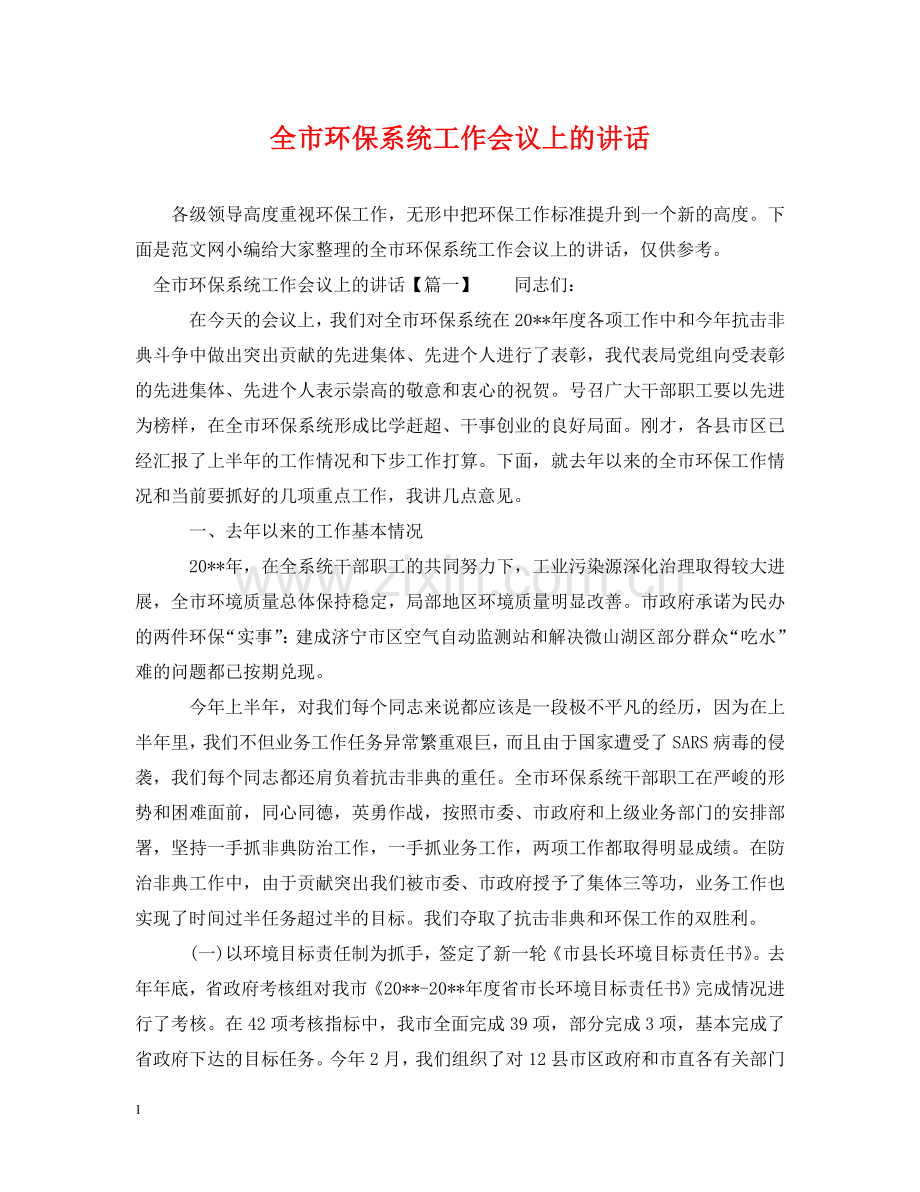 全市环保系统工作会议上的讲话

各级领导高度重视环保工作，无形中把环保工作标准提升到一个新的高度。下面是范文网小编给大家整理的全市环保系统工作会议上的讲话，仅供参考。

全市环保系统工作会议上的讲话【篇一】 同志们：

在今天的会议上，我们对全市环保系统在20**年度各项工作中和今年抗击非典斗争中做出突出贡献的先进集体、先进个人进行了表彰，我代表局党组向受表彰的先进集体、先进个人表示崇高的敬意和衷心的祝贺。号召广大干部职工要以先进为榜样，在全市环保系统形成比学赶超、干事创业的良好局面。刚才，各县市区已经汇报了上半年的工作情况和下步工作打算。下面，就去年以来的全市环保工作情况和当前要抓好的几项重点工作，我讲几点意见。

一、去年以来的工作基本情况

20**年，在全系统干部职工的共同努力下，工业污染源深化治理取得较大进展，全市环境质量总体保持稳定，局部地区环境质量明显改善。市政府承诺为民办的两件环保“实事”：建成济宁市区空气自动监测站和解决微山湖区部分群众“吃水”难的问题都已按期兑现。

今年上半年，对我们每个同志来说都应该是一段极不平凡的经历，因为在上半年里，我们不但业务工作任务异常繁重艰巨，而且由于国家遭受了SARS病毒的侵袭，我们每个同志都还肩负着抗击非典的重任。全市环保系统干部职工在严峻的形势和困难面前，同心同德，英勇作战，按照市委、市政府和上级业务部门的安排部署，坚持一手抓非典防治工作，一手抓业务工作，两项工作都取得明显成绩。在防治非典工作中，由于贡献突出我们被市委、市政府授予了集体三等功，业务工作也实现了时间过半任务超过半的目标。我们夺取了抗击非典和环保工作的双胜利。

(一)以环境目标责任制为抓手，签定了新一轮《市县长环境目标责任书》。去年年底，省政府考核组对我市《20**-20**年度省市长环境目标责任书》完成情况进行了考核。在42项考核指标中，我市全面完成39项，部分完成3项，基本完成了省政府下达的目标任务。今年2月，我们组织了对12县市区政府和市直各有关部门

1

www.zixin.com.cn